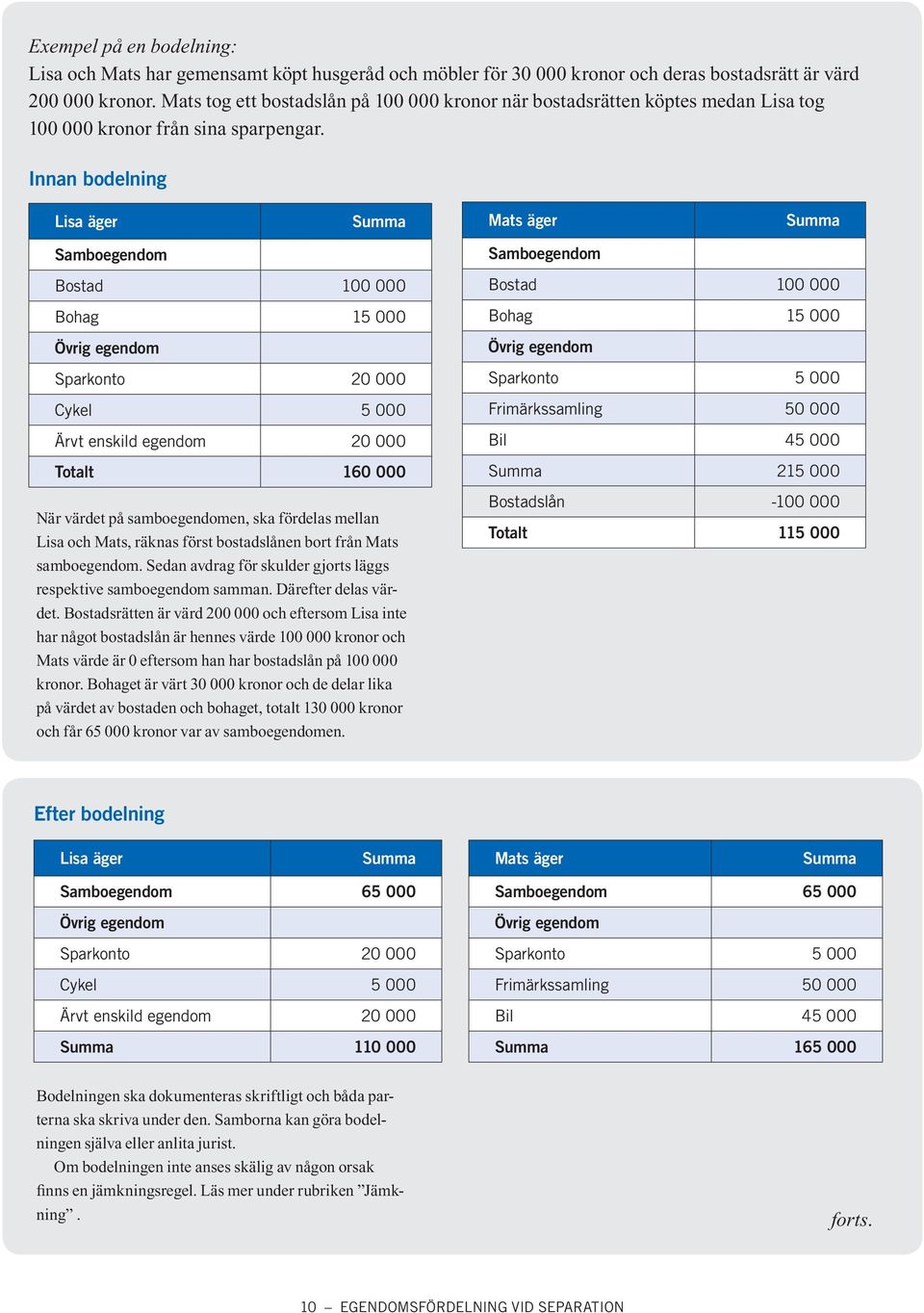 Exempel på en bodelning:
Lisa och Mats har gemensamt köpt husgeråd och möbler för 30 000 kronor och deras bostadsrätt är värd 200 000 kronor. Mats tog ett bostadslån på 100 000 kronor när bostadsrätten köptes medan Lisa tog 100 000 kronor från sina sparpengar.

Innan bodelning

| Lisa äger | Summa |
|---|---|
| Samboegendom | |
| Bostad | 100 000 |
| Bohag | 15 000 |
| Övrig egendom | |
| Sparkonto | 20 000 |
| Cykel | 5 000 |
| Ärvt enskild egendom | 20 000 |
| Totalt | 160 000 |

När värdet på samboegendomen, ska fördelas mellan Lisa och Mats, räknas först bostadslånen bort från Mats samboegendom. Sedan avdrag för skulder gjorts läggs respektive samboegendom samman. Därefter delas värdet. Bostadsrätten är värd 200 000 och eftersom Lisa inte har något bostadslån är hennes värde 100 000 kronor och Mats värde är 0 eftersom han har bostadslån på 100 000 kronor. Bohaget är värt 30 000 kronor och de delar lika på värdet av bostaden och bohaget, totalt 130 000 kronor och får 65 000 kronor var av samboegendomen.

| Mats äger | Summa |
|---|---|
| Samboegendom | |
| Bostad | 100 000 |
| Bohag | 15 000 |
| Övrig egendom | |
| Sparkonto | 5 000 |
| Frimärkssamling | 50 000 |
| Bil | 45 000 |
| Summa | 215 000 |
| Bostadslån | -100 000 |
| Totalt | 115 000 |

Efter bodelning

| Lisa äger | Summa |
|---|---|
| Samboegendom | 65 000 |
| Övrig egendom | |
| Sparkonto | 20 000 |
| Cykel | 5 000 |
| Ärvt enskild egendom | 20 000 |
| Summa | 110 000 |

| Mats äger | Summa |
|---|---|
| Samboegendom | 65 000 |
| Övrig egendom | |
| Sparkonto | 5 000 |
| Frimärkssamling | 50 000 |
| Bil | 45 000 |
| Summa | 165 000 |

Bodelningen ska dokumenteras skriftligt och båda parterna ska skriva under den. Samborna kan göra bodelningen själva eller anlita jurist.
Om bodelningen inte anses skälig av någon orsak finns en jämkningsregel. Läs mer under rubriken ”Jämkning”.

forts.

10 – EGENDOMSFÖRDELNING VID SEPARATION